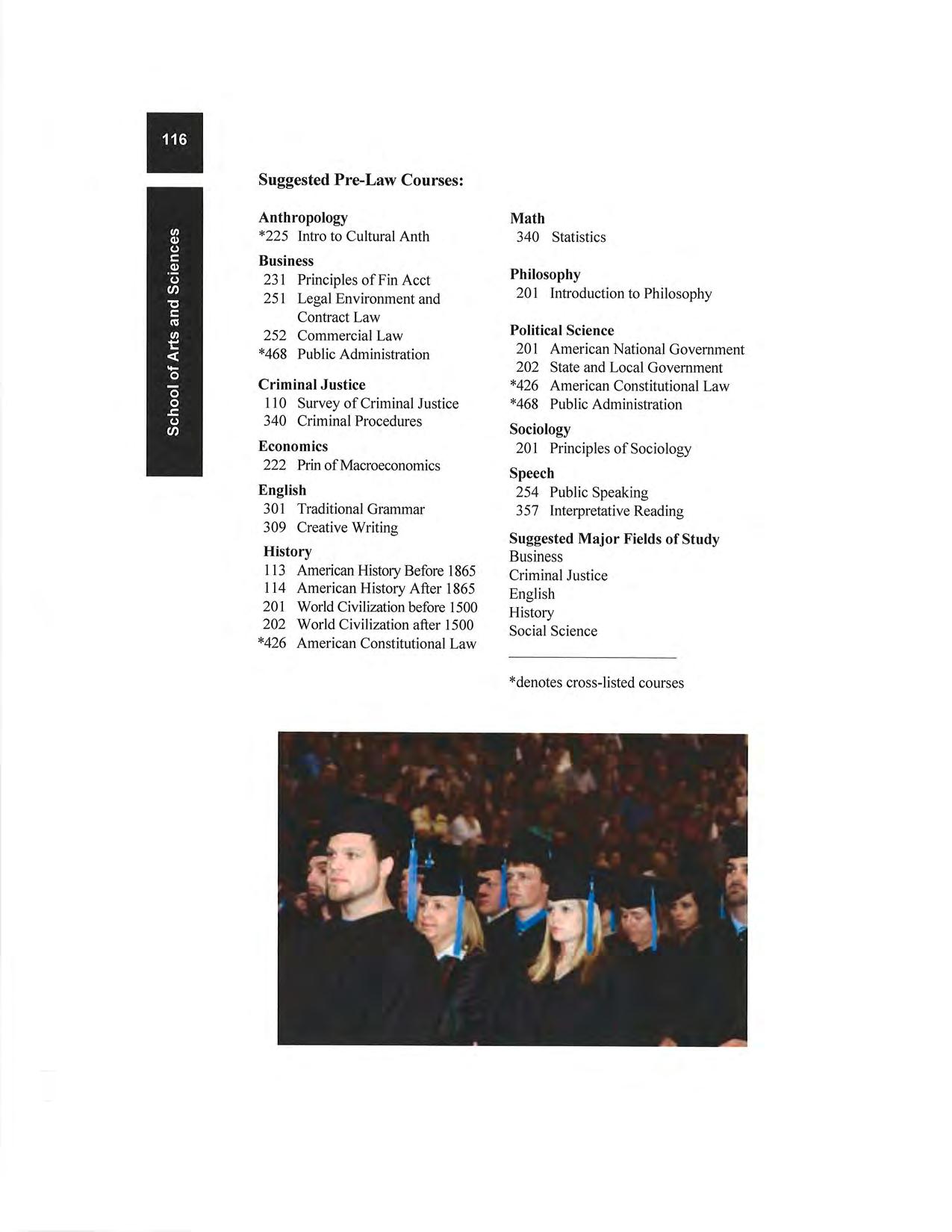 116

School of Arts and Sciences

Suggested Pre-Law Courses:

Anthropology
*225 Intro to Cultural Anth

Business
231 Principles of Fin Acct
251 Legal Environment and Contract Law
252 Commercial Law
*468 Public Administration

Criminal Justice
110 Survey of Criminal Justice
340 Criminal Procedures

Economics
222 Prin of Macroeconomics

English
301 Traditional Grammar
309 Creative Writing

History
113 American History Before 1865
114 American History After 1865
201 World Civilization before 1500
202 World Civilization after 1500
*426 American Constitutional Law

Math
340 Statistics

Philosophy
201 Introduction to Philosophy

Political Science
201 American National Government
202 State and Local Government
*426 American Constitutional Law
*468 Public Administration

Sociology
201 Principles of Sociology

Speech
254 Public Speaking
357 Interpretative Reading

Suggested Major Fields of Study
Business
Criminal Justice
English
History
Social Science

*denotes cross-listed courses